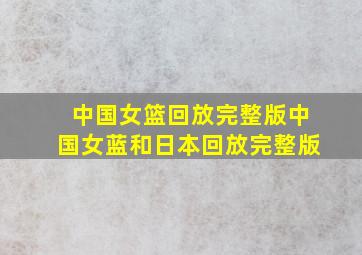 中国女篮回放完整版中国女蓝和日本回放完整版